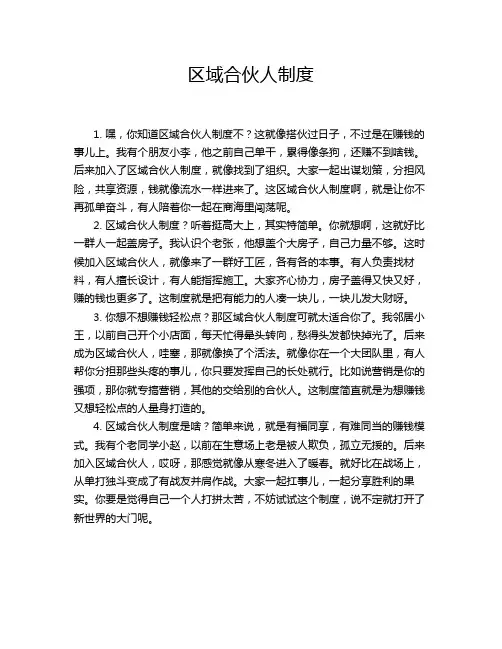 区域合伙人制度

1. 嘿，你知道区域合伙人制度不？这就像搭伙过日子，不过是在赚钱的事儿上。我有个朋友小李，他之前自己单干，累得像条狗，还赚不到啥钱。后来加入了区域合伙人制度，就像找到了组织。大家一起出谋划策，分担风险，共享资源，钱就像流水一样进来了。这区域合伙人制度啊，就是让你不再孤单奋斗，有人陪着你一起在商海里闯荡呢。

2. 区域合伙人制度？听着挺高大上，其实特简单。你就想啊，这就好比一群人一起盖房子。我认识个老张，他想盖个大房子，自己力量不够。这时候加入区域合伙人，就像来了一群好工匠，各有各的本事。有人负责找材料，有人擅长设计，有人能指挥施工。大家齐心协力，房子盖得又快又好，赚的钱也更多了。这制度就是把有能力的人凑一块儿，一块儿发大财呀。

3. 你想不想赚钱轻松点？那区域合伙人制度可就太适合你了。我邻居小王，以前自己开个小店面，每天忙得晕头转向，愁得头发都快掉光了。后来成为区域合伙人，哇塞，那就像换了个活法。就像你在一个大团队里，有人帮你分担那些头疼的事儿，你只要发挥自己的长处就行。比如说营销是你的强项，那你就专搞营销，其他的交给别的合伙人。这制度简直就是为想赚钱又想轻松点的人量身打造的。

4. 区域合伙人制度是啥？简单来说，就是有福同享，有难同当的赚钱模式。我有个老同学小赵，以前在生意场上老是被人欺负，孤立无援的。后来加入区域合伙人，哎呀，那感觉就像从寒冬进入了暖春。就好比在战场上，从单打独斗变成了有战友并肩作战。大家一起扛事儿，一起分享胜利的果实。你要是觉得自己一个人打拼太苦，不妨试试这个制度，说不定就打开了新世界的大门呢。